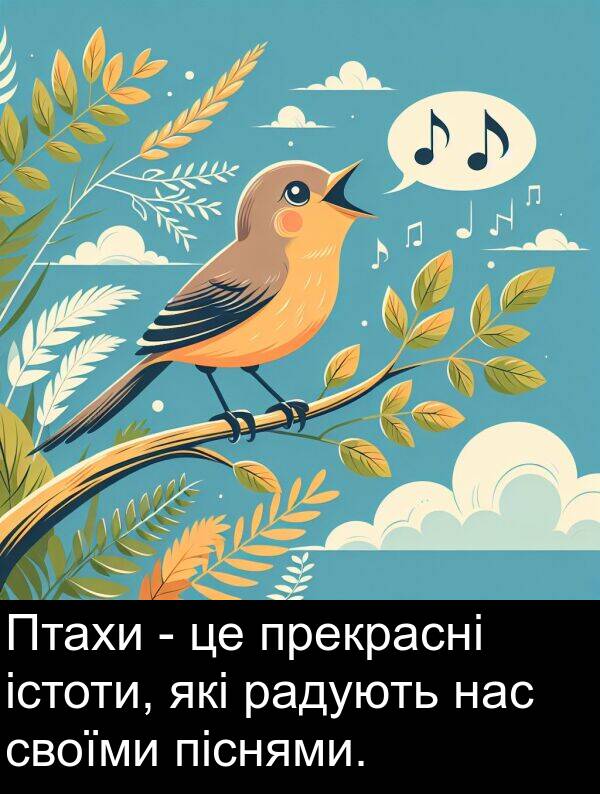 Птахи - це прекрасні істоти, які радують нас своїми піснями.